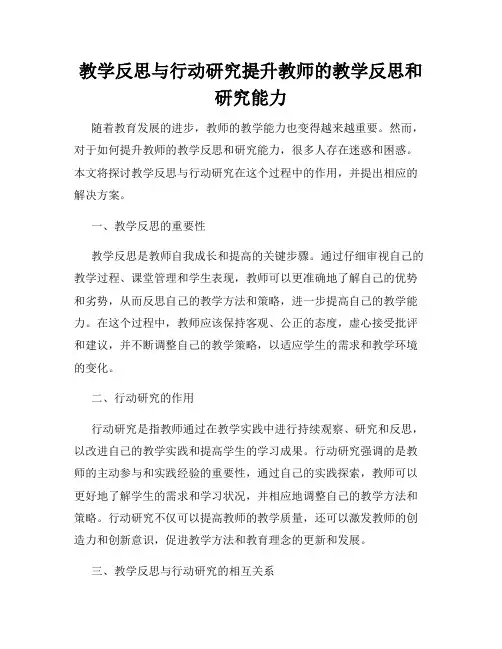 教学反思与行动研究提升教师的教学反思和研究能力

随着教育发展的进步，教师的教学能力也变得越来越重要。然而，对于如何提升教师的教学反思和研究能力，很多人存在迷惑和困惑。本文将探讨教学反思与行动研究在这个过程中的作用，并提出相应的解决方案。

一、教学反思的重要性

教学反思是教师自我成长和提高的关键步骤。通过仔细审视自己的教学过程、课堂管理和学生表现，教师可以更准确地了解自己的优势和劣势，从而反思自己的教学方法和策略，进一步提高自己的教学能力。在这个过程中，教师应该保持客观、公正的态度，虚心接受批评和建议，并不断调整自己的教学策略，以适应学生的需求和教学环境的变化。

二、行动研究的作用

行动研究是指教师通过在教学实践中进行持续观察、研究和反思，以改进自己的教学实践和提高学生的学习成果。行动研究强调的是教师的主动参与和实践经验的重要性，通过自己的实践探索，教师可以更好地了解学生的需求和学习状况，并相应地调整自己的教学方法和策略。行动研究不仅可以提高教师的教学质量，还可以激发教师的创造力和创新意识，促进教学方法和教育理念的更新和发展。

三、教学反思与行动研究的相互关系